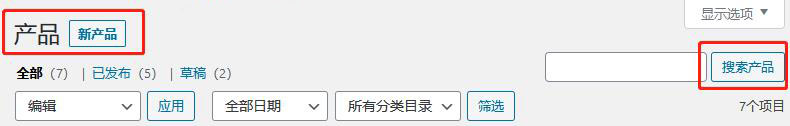 显示选项 ▼

产品 新产品

全部 (7) | 已发布 (5) | 草稿 (2)

搜索产品

编辑 应用 全部日期 所有分类目录 筛选

7个项目